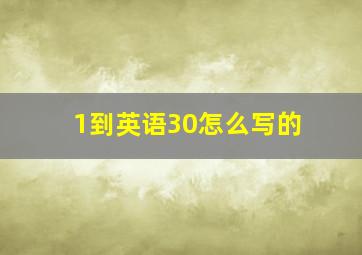 1到英语30怎么写的